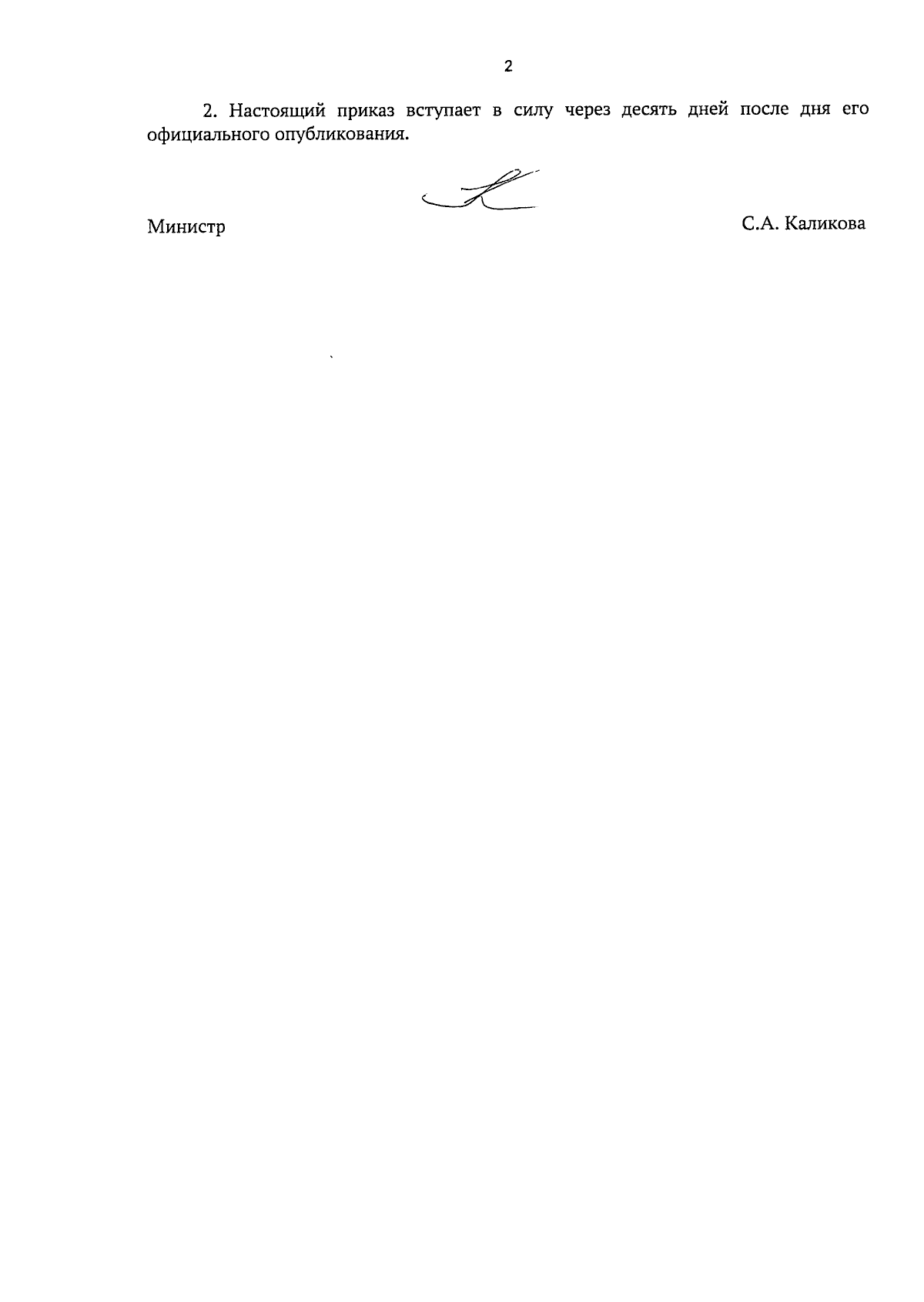 2

2. Настоящий приказ вступает в силу через десять дней после дня его официального опубликования.

Министр С.А. Каликова